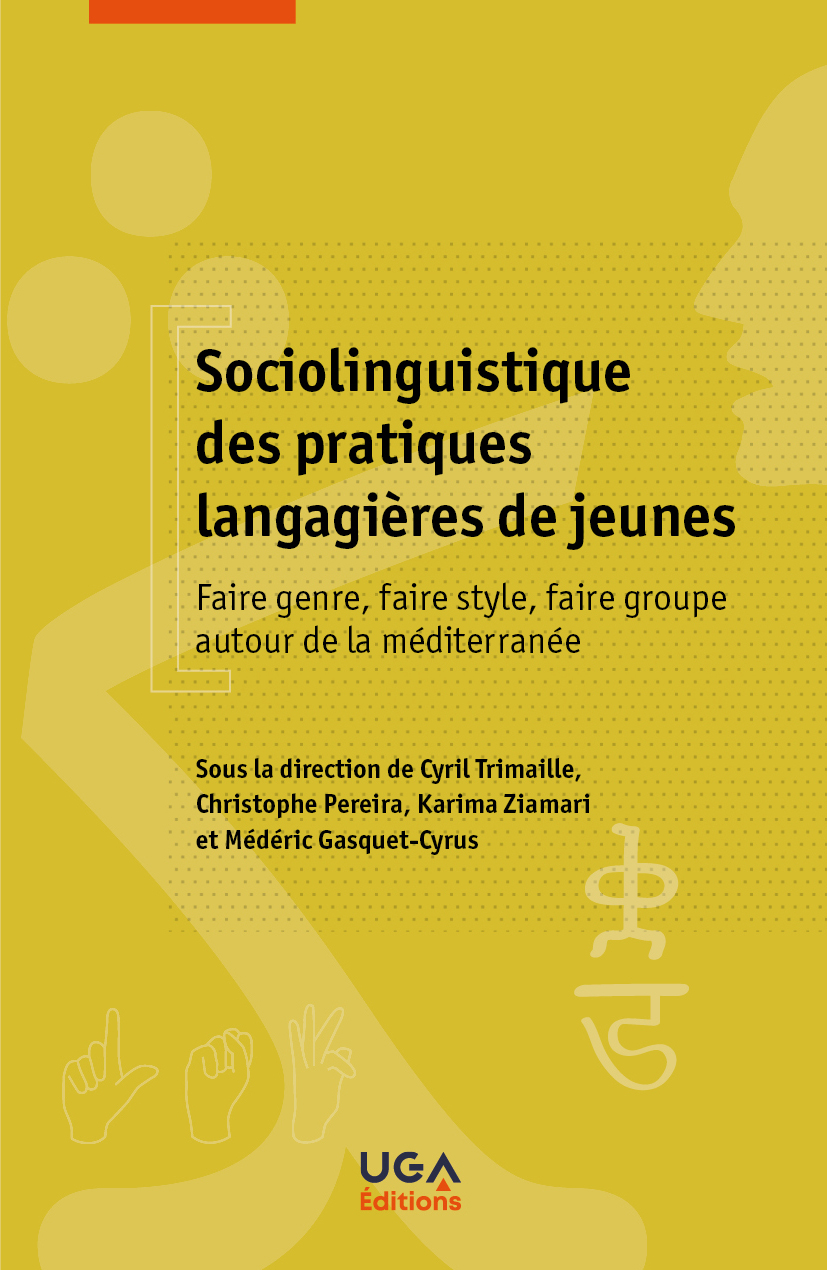 Sociolinguistique des pratiques langagières de jeunes

Faire genre, faire style, faire groupe autour de la méditerranée

Sous la direction de Cyril Trimaille, Christophe Pereira, Karima Ziamari et Médéric Gasquet-Cyrus

UGA
Éditions